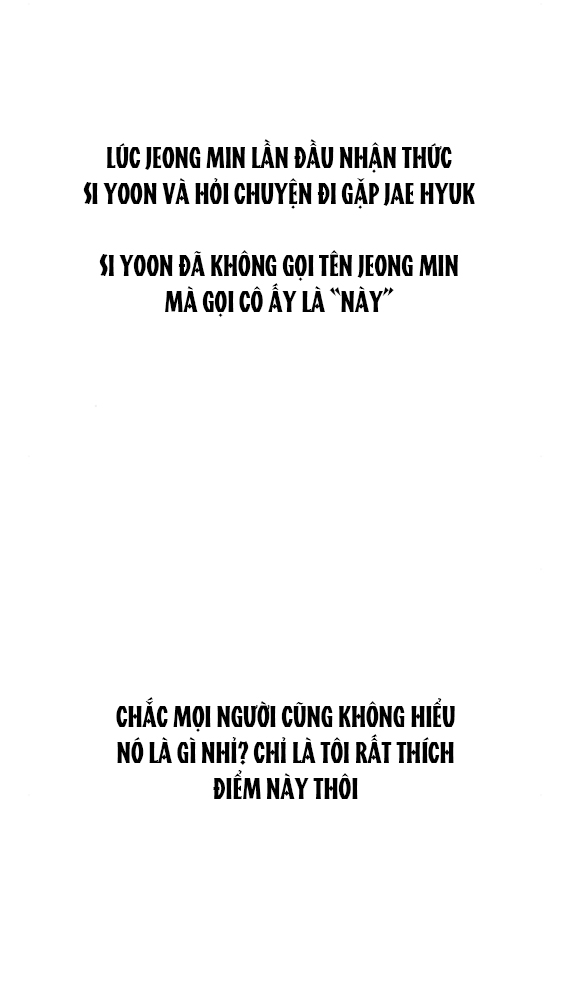 LÚC JEONG MIN LẦN ĐẦU NHẬN THỨC SI YOON VÀ HỎI CHUYỆN ĐI GẶP JAE HYUK

SI YOON ĐÃ KHÔNG GỌI TÊN JEONG MIN MÀ GỌI CÔ ẤY LÀ "NÀY"

CHẮC MỌI NGƯỜI CŨNG KHÔNG HIỂU NÓ LÀ GÌ NHỈ? CHỈ LÀ TÔI RẤT THÍCH ĐIỂM NÀY THÔI